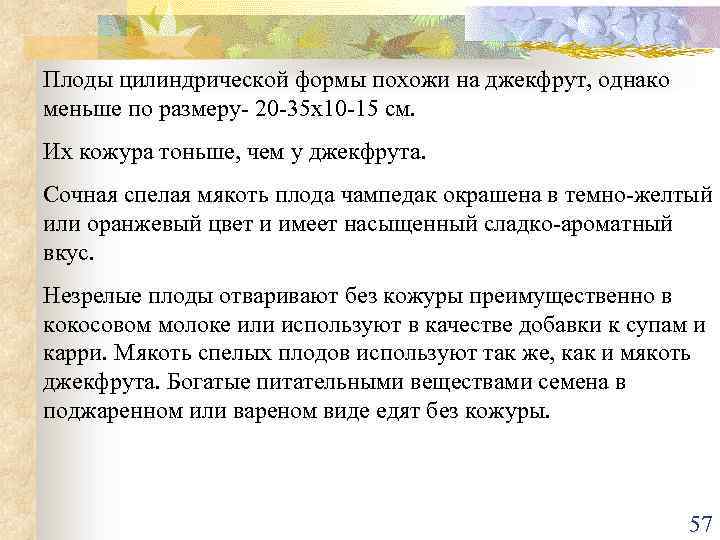 Плоды цилиндрической формы похожи на джекфрут, однако меньше по размеру- 20-35х10-15 см.

Их кожура тоньше, чем у джекфрута.

Сочная спелая мякоть плода чампедак окрашена в темно-желтый или оранжевый цвет и имеет насыщенный сладко-ароматный вкус.

Незрелые плоды отваривают без кожуры преимущественно в кокосовом молоке или используют в качестве добавки к супам и карри. Мякоть спелых плодов используют так же, как и мякоть джекфрута. Богатые питательными веществами семена в поджаренном или вареном виде едят без кожуры.

57